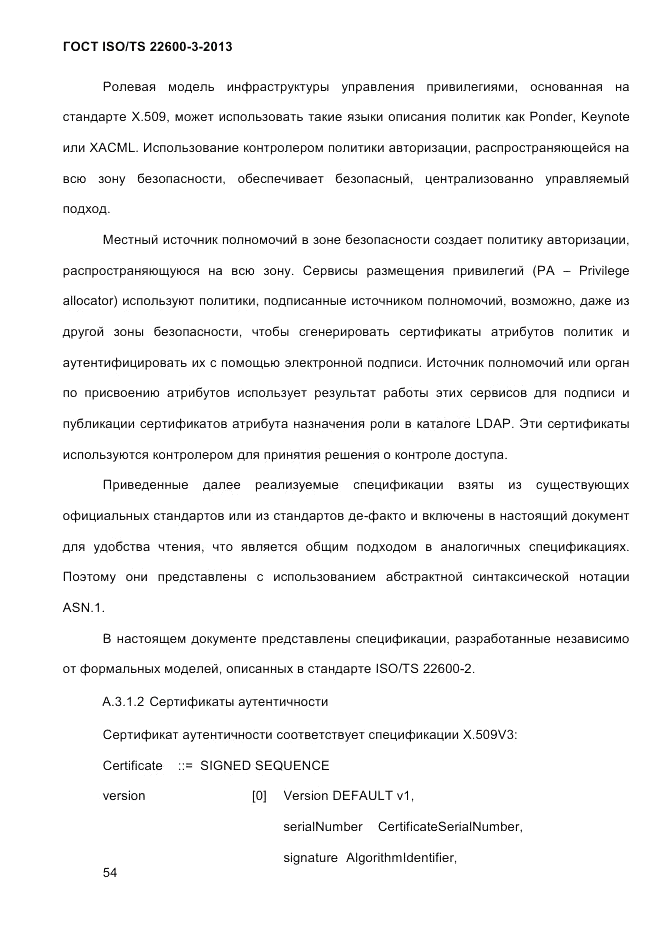 ГОСТ ISO/TS 22600-3-2013

Ролевая модель инфраструктуры управления привилегиями, основанная на стандарте X.509, может использовать такие языки описания политик как Ponder, Keynote или XACML. Использование контролером политики авторизации, распространяющейся на всю зону безопасности, обеспечивает безопасный, централизованно управляемый подход.

Местный источник полномочий в зоне безопасности создает политику авторизации, распространяющуюся на всю зону. Сервисы размещения привилегий (PA – Privilege allocator) используют политики, подписанные источником полномочий, возможно, даже из другой зоны безопасности, чтобы сгенерировать сертификаты атрибутов политик и аутентифицировать их с помощью электронной подписи. Источник полномочий или орган по присвоению атрибутов использует результат работы этих сервисов для подписи и публикации сертификатов атрибута назначения роли в каталоге LDAP. Эти сертификаты используются контролером для принятия решения о контроле доступа.

Приведенные далее реализуемые спецификации взяты из существующих официальных стандартов или из стандартов де-факто и включены в настоящий документ для удобства чтения, что является общим подходом в аналогичных спецификациях. Поэтому они представлены с использованием абстрактной синтаксической нотации ASN.1.

В настоящем документе представлены спецификации, разработанные независимо от формальных моделей, описанных в стандарте ISO/TS 22600-2.

А.3.1.2 Сертификаты аутентичности

Сертификат аутентичности соответствует спецификации X.509V3:

Certificate ::= SIGNED SEQUENCE

version [0] Version DEFAULT v1,

serialNumber CertificateSerialNumber,

signature AlgorithmIdentifier,

54